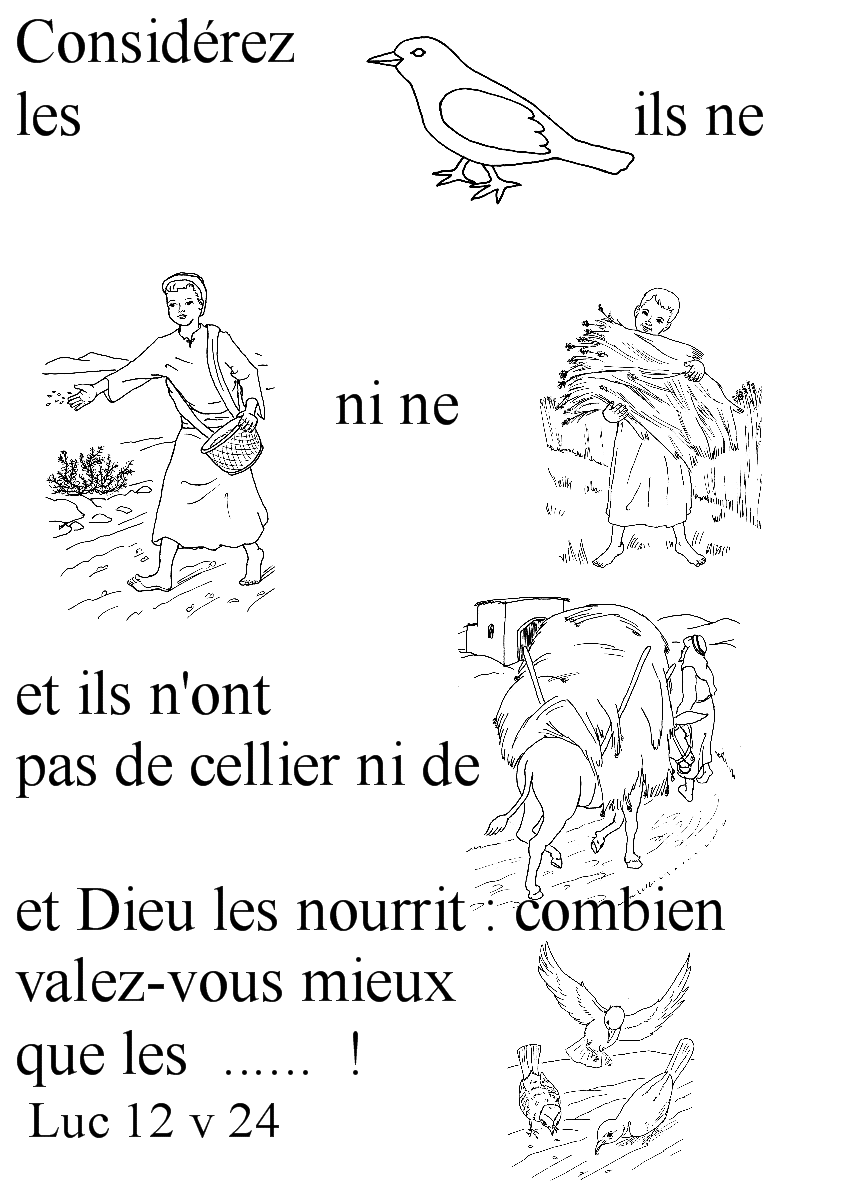 Considérez les ils ne

ni ne

et ils n'ont pas de cellier ni de

et Dieu les nourrit : combien valez-vous mieux que les ...... !

Luc 12 v 24